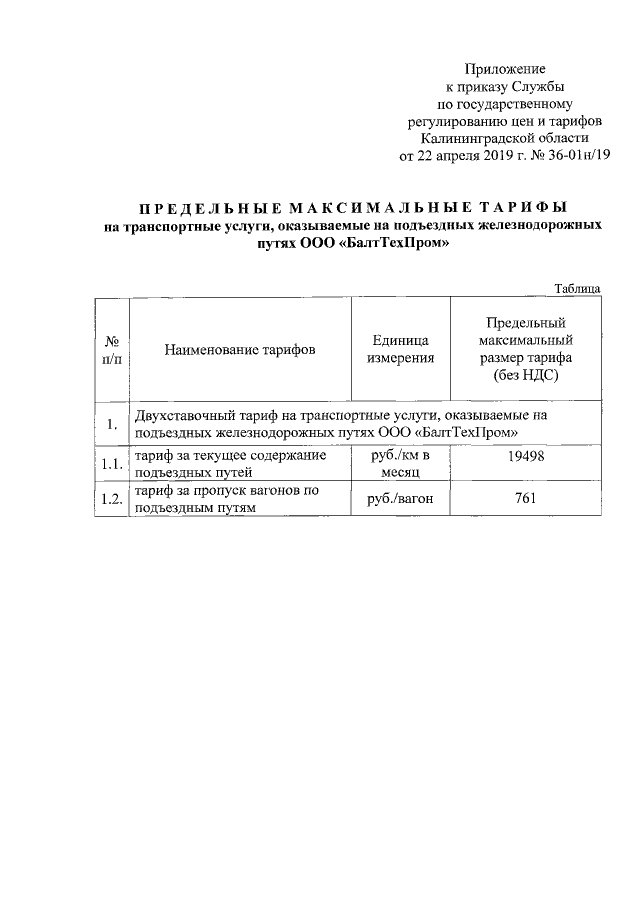 Приложение
к приказу Службы
по государственному
регулированию цен и тарифов
Калининградской области
от 22 апреля 2019 г. № 36-01н/19

ПРЕДЕЛЬНЫЕ МАКСИМАЛЬНЫЕ ТАРИФЫ
на транспортные услуги, оказываемые на подъездных железнодорожных путях ООО «БалтТехПром»

Таблица

| № п/п | Наименование тарифов | Единица измерения | Предельный максимальный размер тарифа (без НДС) |
|---|---|---|---|
| 1. | Двухставочный тариф на транспортные услуги, оказываемые на подъездных железнодорожных путях ООО «БалтТехПром» | | |
| 1.1. | тариф за текущее содержание подъездных путей | руб./км в месяц | 19498 |
| 1.2. | тариф за пропуск вагонов по подъездным путям | руб./вагон | 761 |